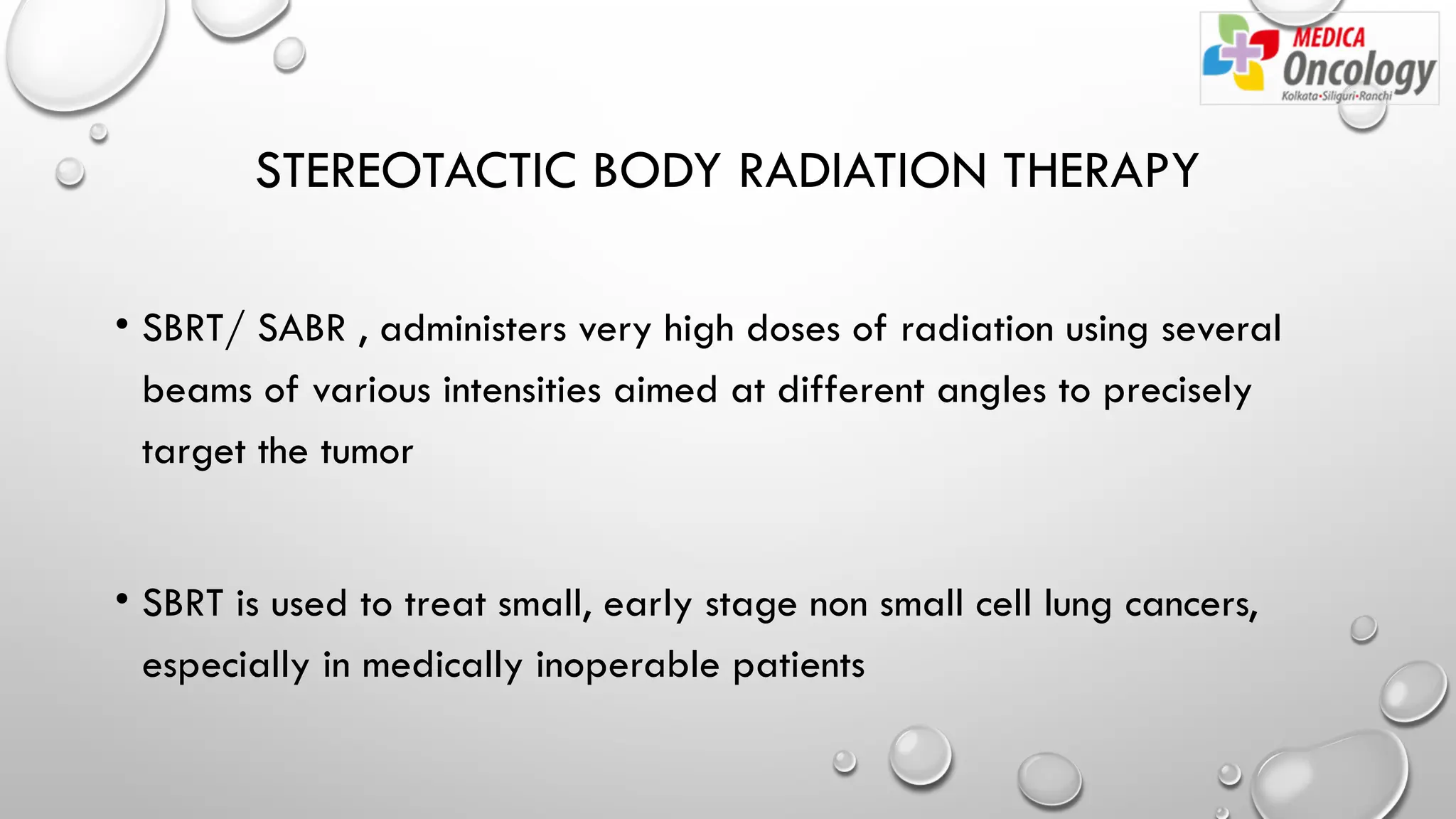 MEDICA
Oncology
Kolkata•Siliguri•Ranchi

STEREOTACTIC BODY RADIATION THERAPY

• SBRT/ SABR , administers very high doses of radiation using several beams of various intensities aimed at different angles to precisely target the tumor

• SBRT is used to treat small, early stage non small cell lung cancers, especially in medically inoperable patients